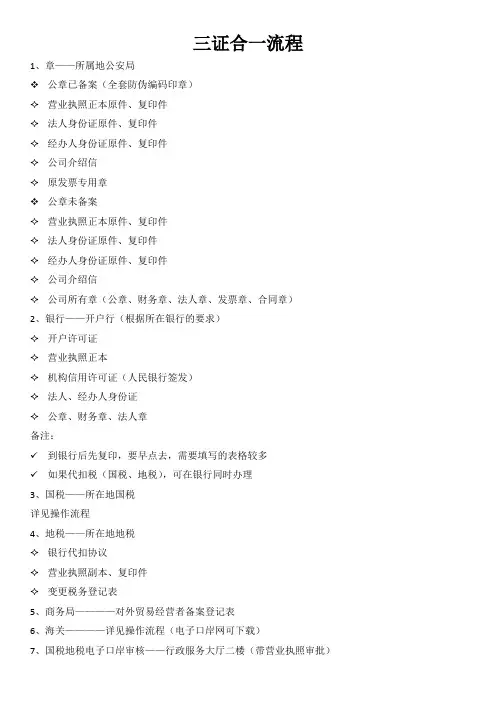 三证合一流程

1、章——所属地公安局

❖ 公章已备案（全套防伪编码印章）

✧ 营业执照正本原件、复印件

✧ 法人身份证原件、复印件

✧ 经办人身份证原件、复印件

✧ 公司介绍信

✧ 原发票专用章

❖ 公章未备案

✧ 营业执照正本原件、复印件

✧ 法人身份证原件、复印件

✧ 经办人身份证原件、复印件

✧ 公司介绍信

✧ 公司所有章（公章、财务章、法人章、发票章、合同章）

2、银行——开户行（根据所在银行的要求）

✧ 开户许可证

✧ 营业执照正本

✧ 机构信用许可证（人民银行签发）

✧ 法人、经办人身份证

✧ 公章、财务章、法人章

备注：

✓ 到银行后先复印，要早点去，需要填写的表格较多

✓ 如果代扣税（国税、地税），可在银行同时办理

3、国税——所在地国税

详见操作流程

4、地税——所在地地税

✧ 银行代扣协议

✧ 营业执照副本、复印件

✧ 变更税务登记表

5、商务局————对外贸易经营者备案登记表

6、海关————详见操作流程（电子口岸网可下载）

7、国税地税电子口岸审核——行政服务大厅二楼（带营业执照审批）